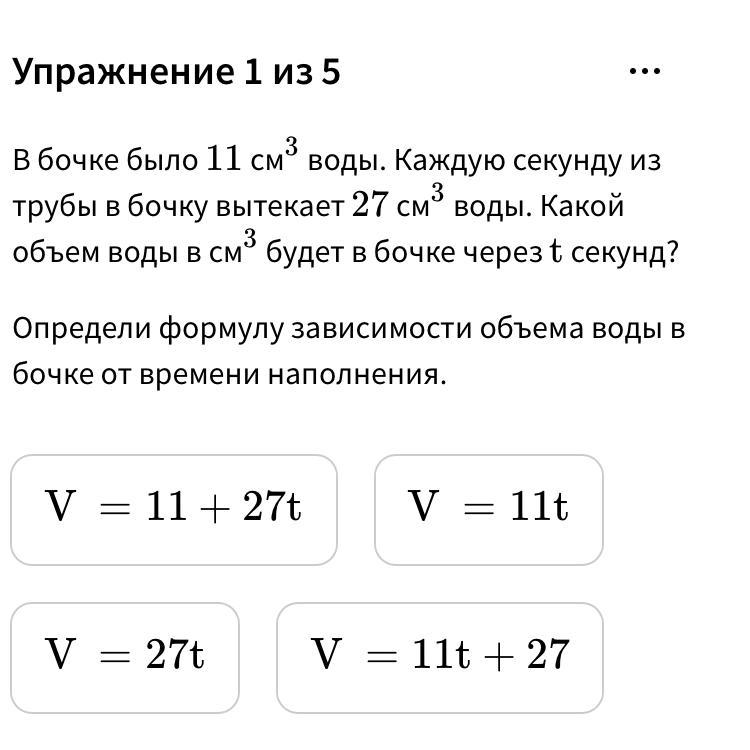 Упражнение 1 из 5

...

В бочке было $11$ см$^3$ воды. Каждую секунду из трубы в бочку вытекает $27$ см$^3$ воды. Какой объем воды в см$^3$ будет в бочке через $t$ секунд?

Определи формулу зависимости объема воды в бочке от времени наполнения.

$V = 11 + 27t$

$V = 11t$

$V = 27t$

$V = 11t + 27$